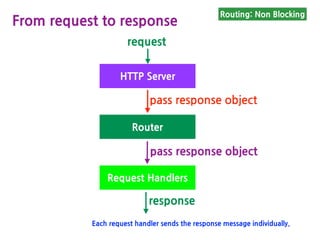 Routing: Non Blocking

From request to response

request

HTTP Server

pass response object

Router

pass response object

Request Handlers

response

Each request handler sends the response message individually.